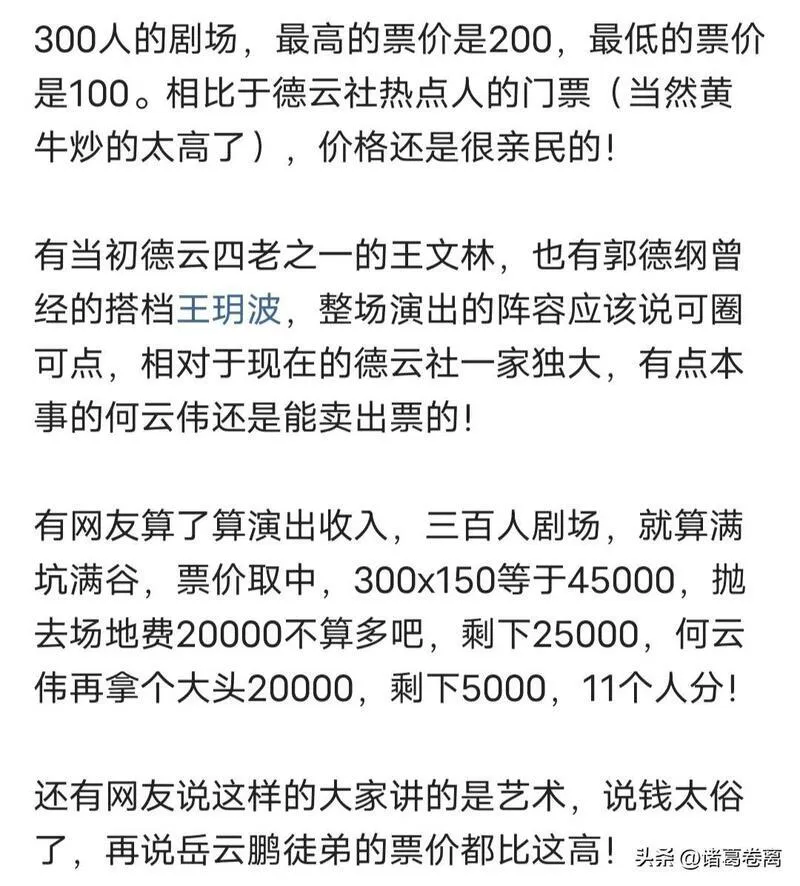 300人的剧场，最高的票价是200，最低的票价是100。相比于德云社热点人的门票（当然黄牛炒的太高了），价格还是很亲民的！

有当初德云四老之一的王文林，也有郭德纲曾经的搭档王玥波，整场演出的阵容应该说可圈可点，相对于现在的德云社一家独大，有点本事的何云伟还是能卖出票的！

有网友算了算演出收入，三百人剧场，就算满坑满谷，票价取中，300x150等于45000，抛去场地费20000不算多吧，剩下25000，何云伟再拿个大头20000，剩下5000，11个人分！

还有网友说这样的大家讲的是艺术，说钱太俗了，再说岳云鹏徒弟的票价都比这高！

头条 @诸葛卷离